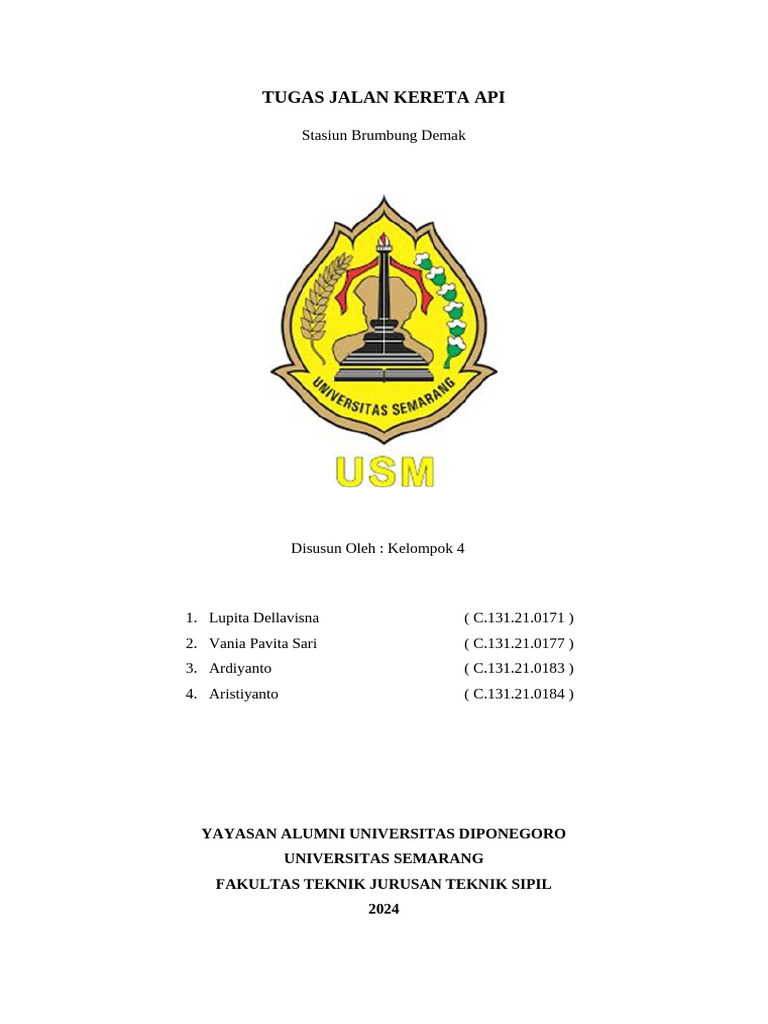 TUGAS JALAN KERETA API

Stasiun Brumbung Demak

UNIVERSITAS SEMARANG

USM

Disusun Oleh : Kelompok 4

1. Lupita Dellavisna ( C.131.21.0171 )
2. Vania Pavita Sari ( C.131.21.0177 )
3. Ardiyanto ( C.131.21.0183 )
4. Aristiyanto ( C.131.21.0184 )

YAYASAN ALUMNI UNIVERSITAS DIPONEGORO
UNIVERSITAS SEMARANG
FAKULTAS TEKNIK JURUSAN TEKNIK SIPIL
2024